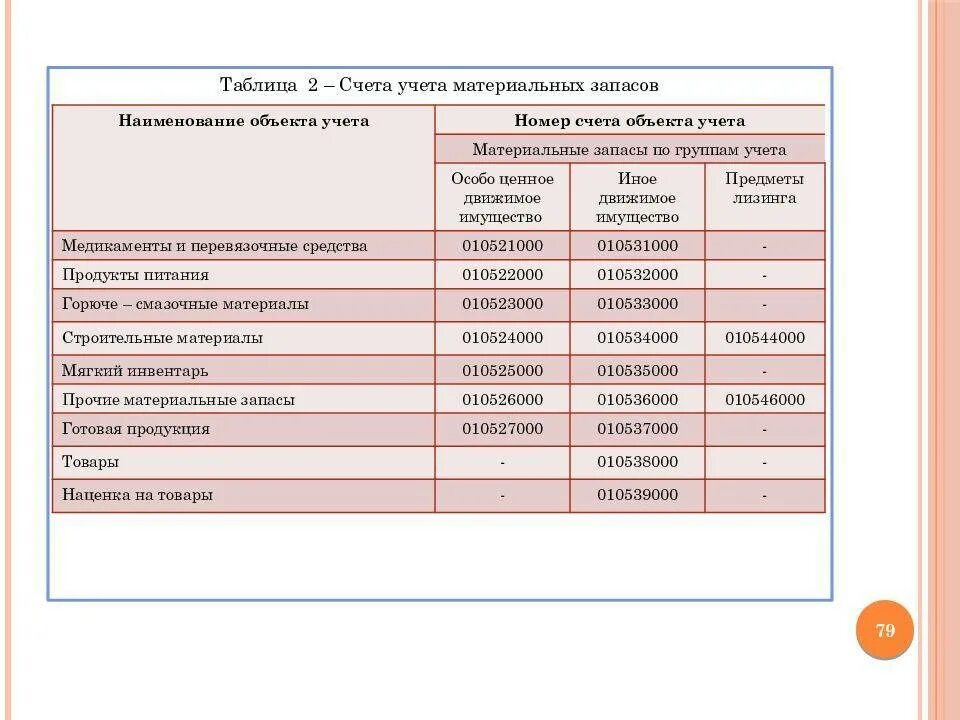 Таблица 2 – Счета учета материальных запасов

| Наименование объекта учета | Номер счета объекта учета | | |
|---|---|---|---|
| | Материальные запасы по группам учета | | |
| | Особо ценное движимое имущество | Иное движимое имущество | Предметы лизинга |
| Медикаменты и перевязочные средства | 010521000 | 010531000 | - |
| Продукты питания | 010522000 | 010532000 | - |
| Горюче – смазочные материалы | 010523000 | 010533000 | - |
| Строительные материалы | 010524000 | 010534000 | 010544000 |
| Мягкий инвентарь | 010525000 | 010535000 | - |
| Прочие материальные запасы | 010526000 | 010536000 | 010546000 |
| Готовая продукция | 010527000 | 010537000 | - |
| Товары | - | 010538000 | - |
| Наценка на товары | - | 010539000 | - |

79